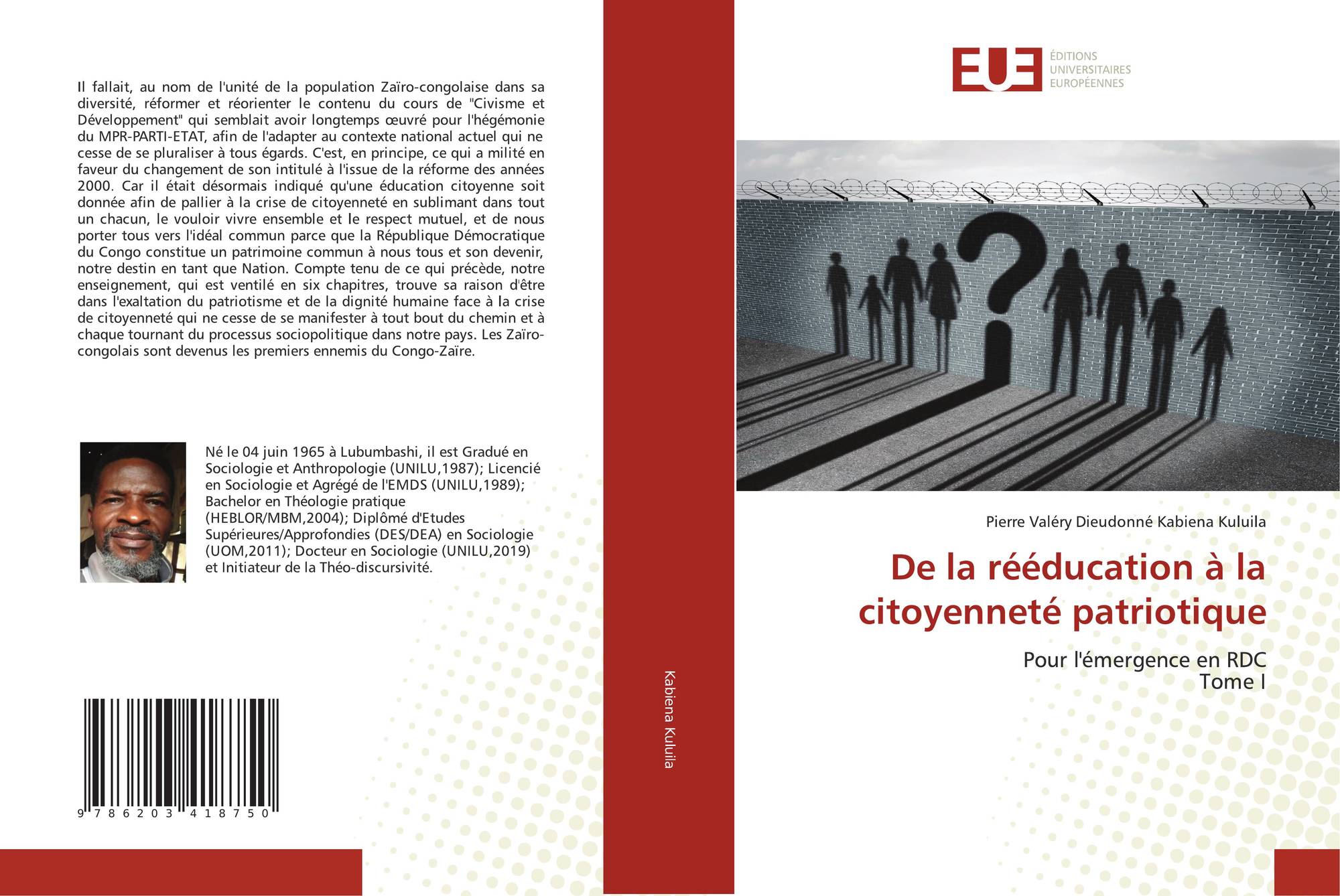 Il fallait, au nom de l'unité de la population Zaïro-congolaise dans sa diversité, réformer et réorienter le contenu du cours de "Civisme et Développement" qui semblait avoir longtemps œuvré pour l'hégémonie du MPR-PARTI-ETAT, afin de l'adapter au contexte national actuel qui ne cesse de se pluraliser à tous égards. C'est, en principe, ce qui a milité en faveur du changement de son intitulé à l'issue de la réforme des années 2000. Car il était désormais indiqué qu'une éducation citoyenne soit donnée afin de pallier à la crise de citoyenneté en sublimant dans tout un chacun, le vouloir vivre ensemble et le respect mutuel, et de nous porter tous vers l'idéal commun parce que la République Démocratique du Congo constitue un patrimoine commun à nous tous et son devenir, notre destin en tant que Nation. Compte tenu de ce qui précède, notre enseignement, qui est ventilé en six chapitres, trouve sa raison d'être dans l'exaltation du patriotisme et de la dignité humaine face à la crise de citoyenneté qui ne cesse de se manifester à tout bout du chemin et à chaque tournant du processus sociopolitique dans notre pays. Les Zaïro-congolais sont devenus les premiers ennemis du Congo-Zaïre.

Né le 04 juin 1965 à Lubumbashi, il est Gradué en Sociologie et Anthropologie (UNILU,1987); Licencié en Sociologie et Agrégé de l'EMDS (UNILU,1989); Bachelor en Théologie pratique (HEBLOR/MBM,2004); Diplômé d'Etudes Supérieures/Approfondies (DES/DEA) en Sociologie (UOM,2011); Docteur en Sociologie (UNILU,2019) et Initiateur de la Théo-discursivité.

9 786203 418750

Kabiena Kuluila

EUE
ÉDITIONS
UNIVERSITAIRES
EUROPÉENNES

Pierre Valéry Dieudonné Kabiena Kuluila

De la rééducation à la citoyenneté patriotique

Pour l'émergence en RDC
Tome I